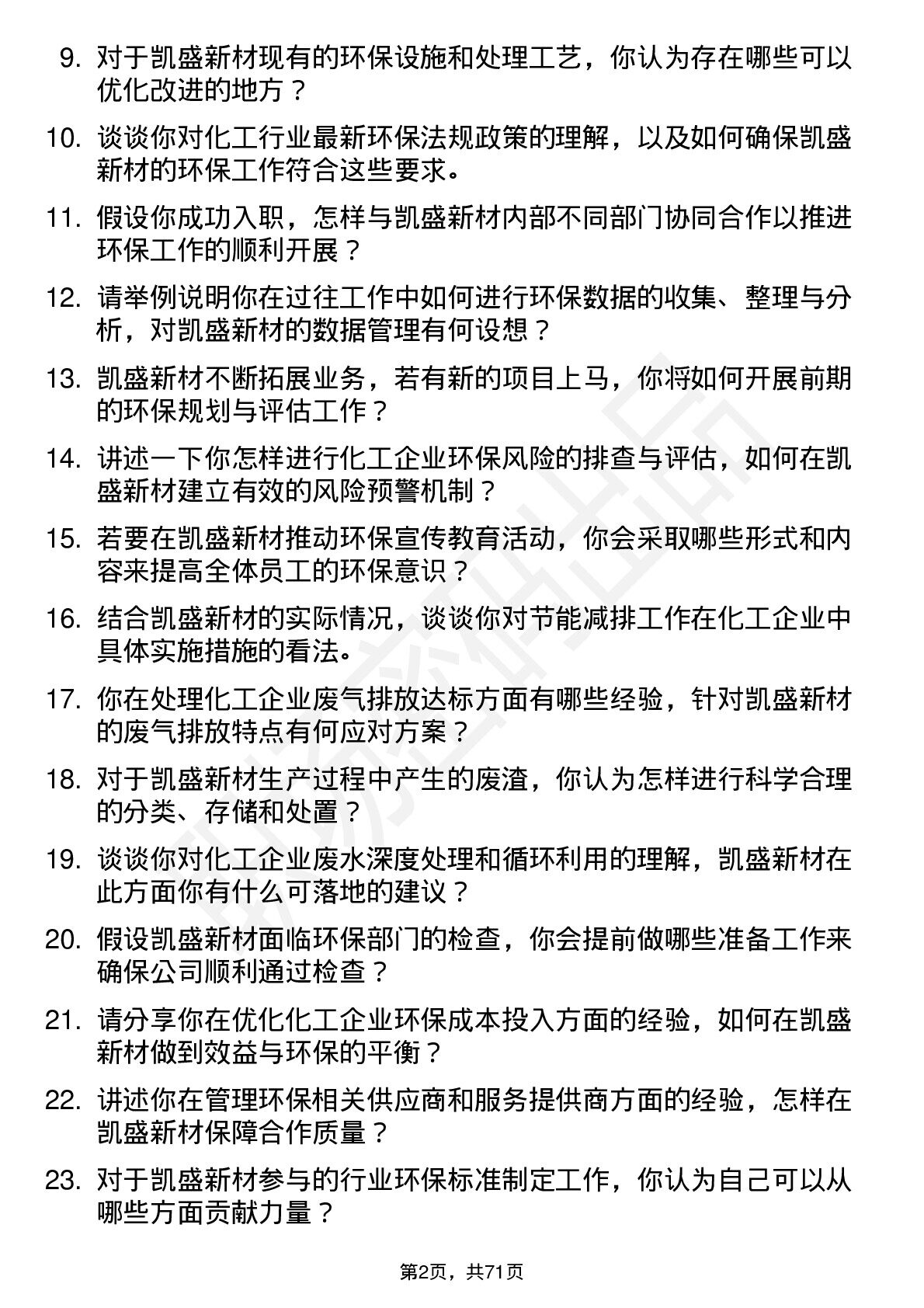 9. 对于凯盛新材现有的环保设施和处理工艺，你认为存在哪些可以优化改进的地方？

10. 谈谈你对化工行业最新环保法规政策的理解，以及如何确保凯盛新材的环保工作符合这些要求。

11. 假设你成功入职，怎样与凯盛新材内部不同部门协同合作以推进环保工作的顺利开展？

12. 请举例说明你在过往工作中如何进行环保数据的收集、整理与分析，对凯盛新材的数据管理有何设想？

13. 凯盛新材不断拓展业务，若有新的项目上马，你将如何开展前期的环保规划与评估工作？

14. 讲述一下你怎样进行化工企业环保风险的排查与评估，如何在凯盛新材建立有效的风险预警机制？

15. 若要在凯盛新材推动环保宣传教育活动，你会采取哪些形式和内容来提高全体员工的环保意识？

16. 结合凯盛新材的实际情况，谈谈你对节能减排工作在化工企业中具体实施措施的看法。

17. 你在处理化工企业废气排放达标方面有哪些经验，针对凯盛新材的废气排放特点有何应对方案？

18. 对于凯盛新材生产过程中产生的废渣，你认为怎样进行科学合理的分类、存储和处置？

19. 谈谈你对化工企业废水深度处理和循环利用的理解，凯盛新材在此方面你有什么可落地的建议？

20. 假设凯盛新材面临环保部门的检查，你会提前做哪些准备工作来确保公司顺利通过检查？

21. 请分享你在优化化工企业环保成本投入方面的经验，如何在凯盛新材做到效益与环保的平衡？

22. 讲述你在管理环保相关供应商和服务提供商方面的经验，怎样在凯盛新材保障合作质量？

23. 对于凯盛新材参与的行业环保标准制定工作，你认为自己可以从哪些方面贡献力量？

第2页，共71页